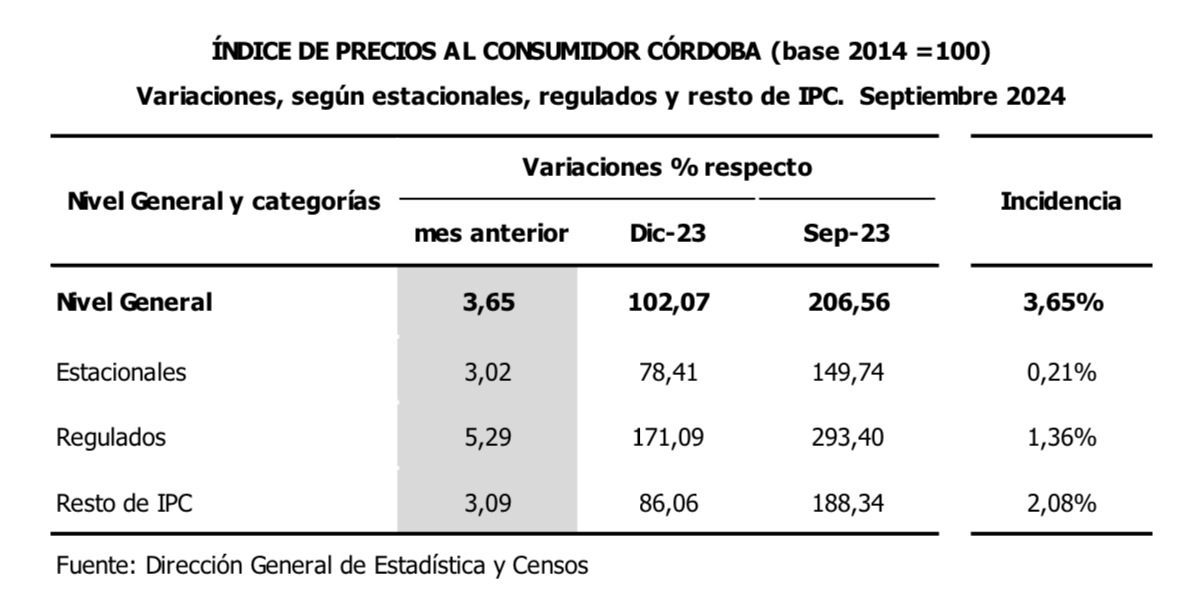 ÍNDICE DE PRECIOS AL CONSUMIDOR CÓRDOBA (base 2014 =100)

Variaciones, según estacionales, regulados y resto de IPC. Septiembre 2024

| Nivel General y categorías | Variaciones % respecto mes anterior | Variaciones % respecto Dic-23 | Variaciones % respecto Sep-23 | Incidencia |
|---|---|---|---|---|
| **Nivel General** | **3,65** | **102,07** | **206,56** | **3,65%** |
| Estacionales | 3,02 | 78,41 | 149,74 | 0,21% |
| Regulados | 5,29 | 171,09 | 293,40 | 1,36% |
| Resto de IPC | 3,09 | 86,06 | 188,34 | 2,08% |

Fuente: Dirección General de Estadística y Censos